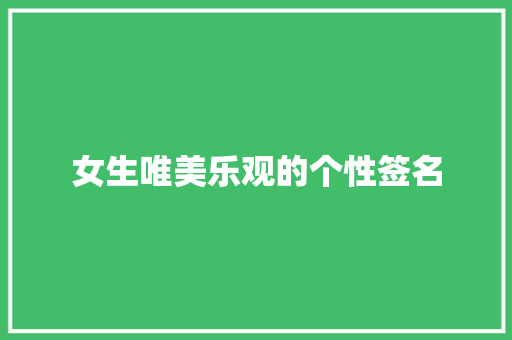 女生唯美乐观的个性签名